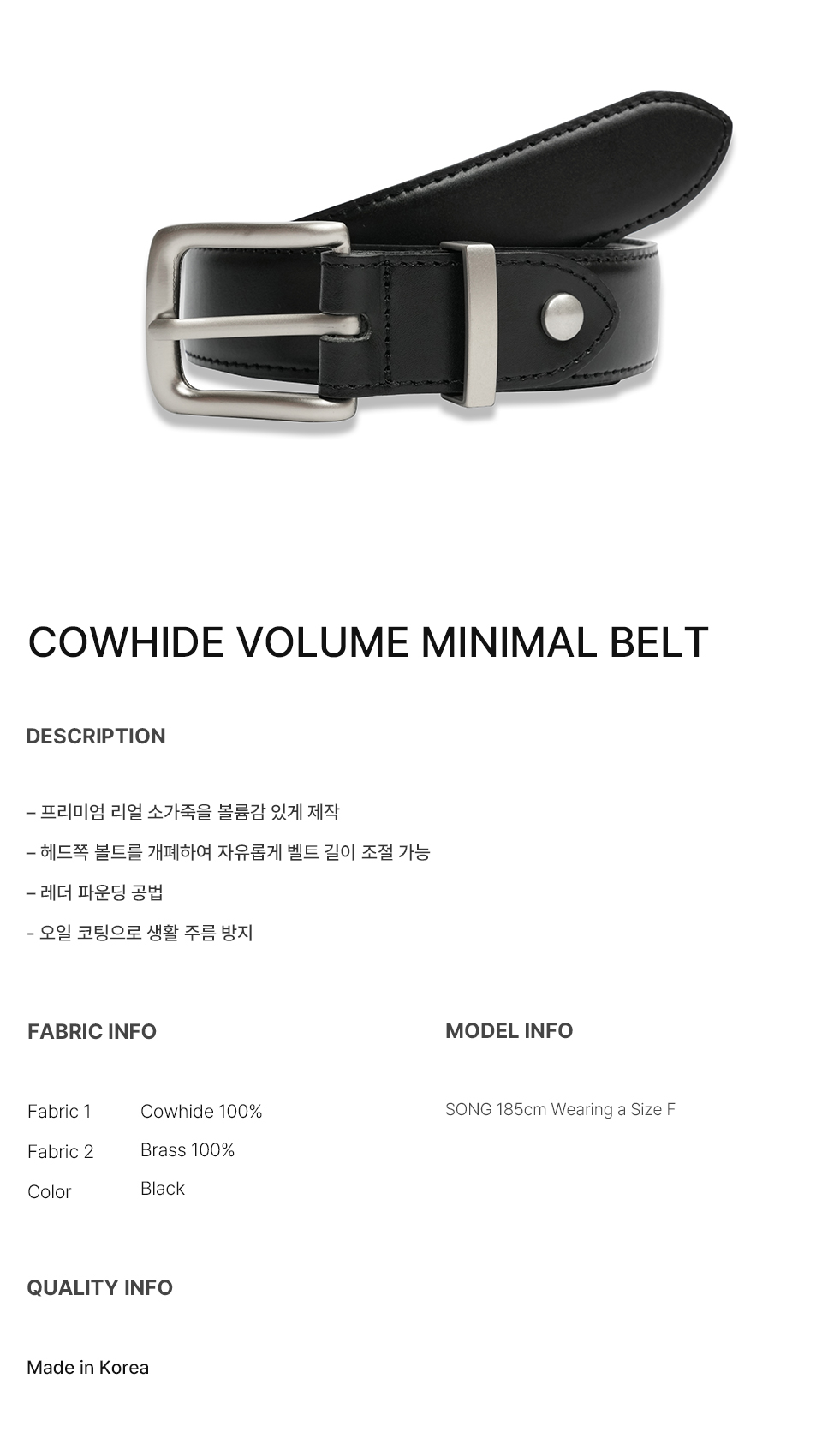 COWHIDE VOLUME MINIMAL BELT

DESCRIPTION

– 프리미엄 리얼 소가죽을 볼륨감 있게 제작

– 헤드쪽 볼트를 개폐하여 자유롭게 벨트 길이 조절 가능

– 레더 파운딩 공법

- 오일 코팅으로 생활 주름 방지

FABRIC INFO

Fabric 1 Cowhide 100%
Fabric 2 Brass 100%
Color Black

MODEL INFO

SONG 185cm Wearing a Size F

QUALITY INFO

Made in Korea